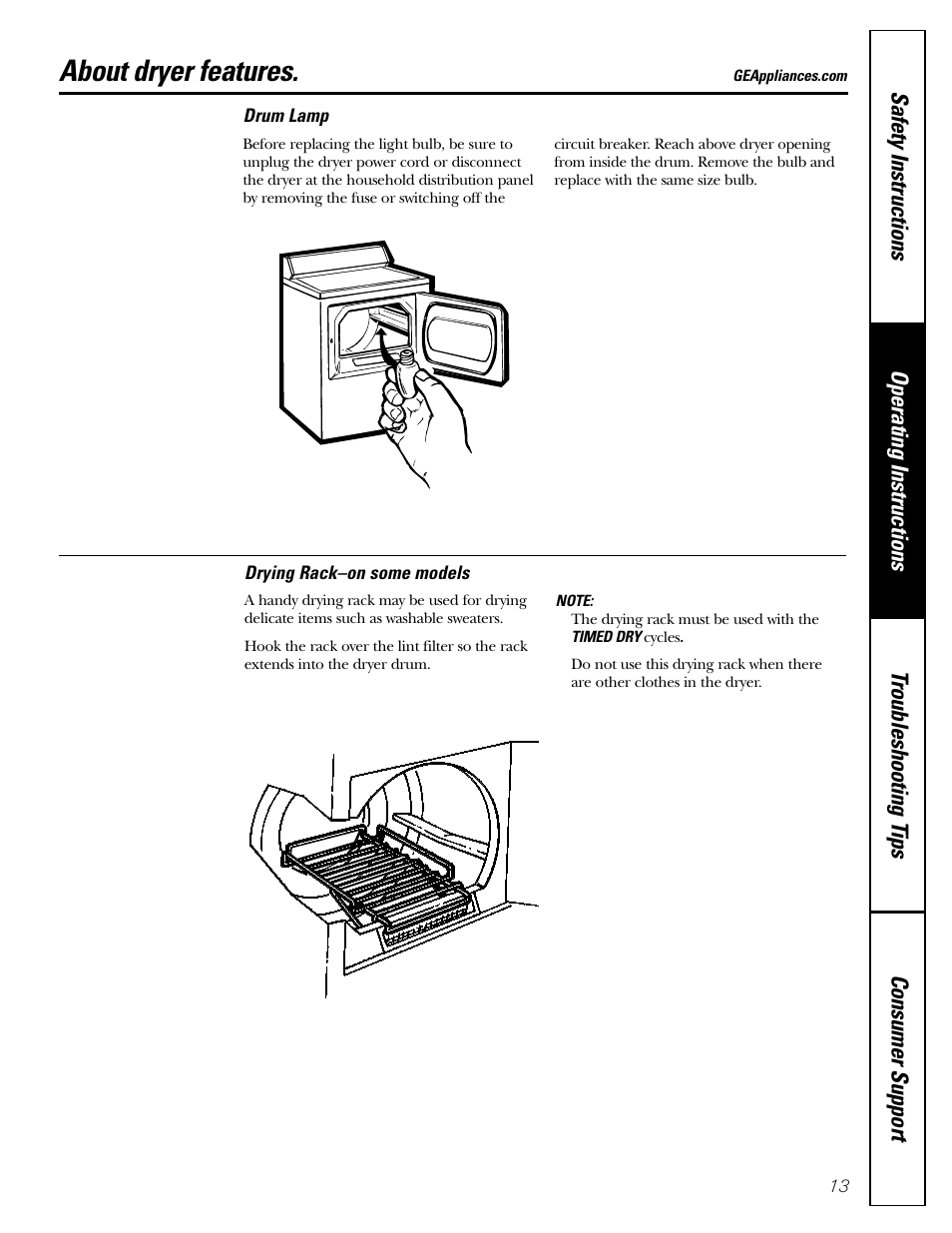 About dryer features.

GEAppliances.com

Drum Lamp

Before replacing the light bulb, be sure to unplug the dryer power cord or disconnect the dryer at the household distribution panel by removing the fuse or switching off the circuit breaker. Reach above dryer opening from inside the drum. Remove the bulb and replace with the same size bulb.

Drying Rack–on some models

A handy drying rack may be used for drying delicate items such as washable sweaters.

Hook the rack over the lint filter so the rack extends into the dryer drum.

NOTE:

The drying rack must be used with the TIMED DRY cycles.

Do not use this drying rack when there are other clothes in the dryer.

Safety Instructions

Operating Instructions

Troubleshooting Tips

Consumer Support

13